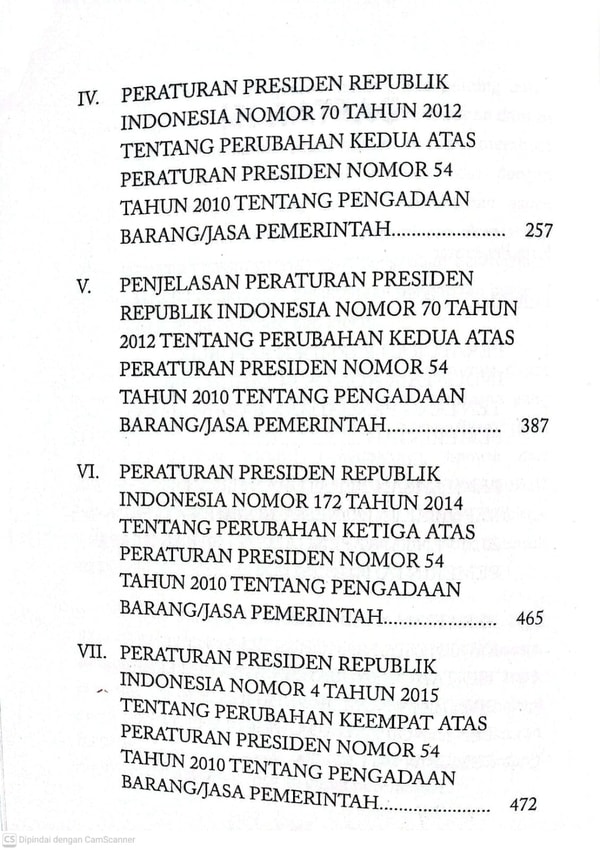 IV. PERATURAN PRESIDEN REPUBLIK INDONESIA NOMOR 70 TAHUN 2012 TENTANG PERUBAHAN KEDUA ATAS PERATURAN PRESIDEN NOMOR 54 TAHUN 2010 TENTANG PENGADAAN BARANG/JASA PEMERINTAH........................ 257

V. PENJELASAN PERATURAN PRESIDEN REPUBLIK INDONESIA NOMOR 70 TAHUN 2012 TENTANG PERUBAHAN KEDUA ATAS PERATURAN PRESIDEN NOMOR 54 TAHUN 2010 TENTANG PENGADAAN BARANG/JASA PEMERINTAH........................ 387

VI. PERATURAN PRESIDEN REPUBLIK INDONESIA NOMOR 172 TAHUN 2014 TENTANG PERUBAHAN KETIGA ATAS PERATURAN PRESIDEN NOMOR 54 TAHUN 2010 TENTANG PENGADAAN BARANG/JASA PEMERINTAH........................ 465

VII. PERATURAN PRESIDEN REPUBLIK INDONESIA NOMOR 4 TAHUN 2015 TENTANG PERUBAHAN KEEMPAT ATAS PERATURAN PRESIDEN NOMOR 54 TAHUN 2010 TENTANG PENGADAAN BARANG/JASA PEMERINTAH........................ 472

CS Dipindai dengan CamScanner